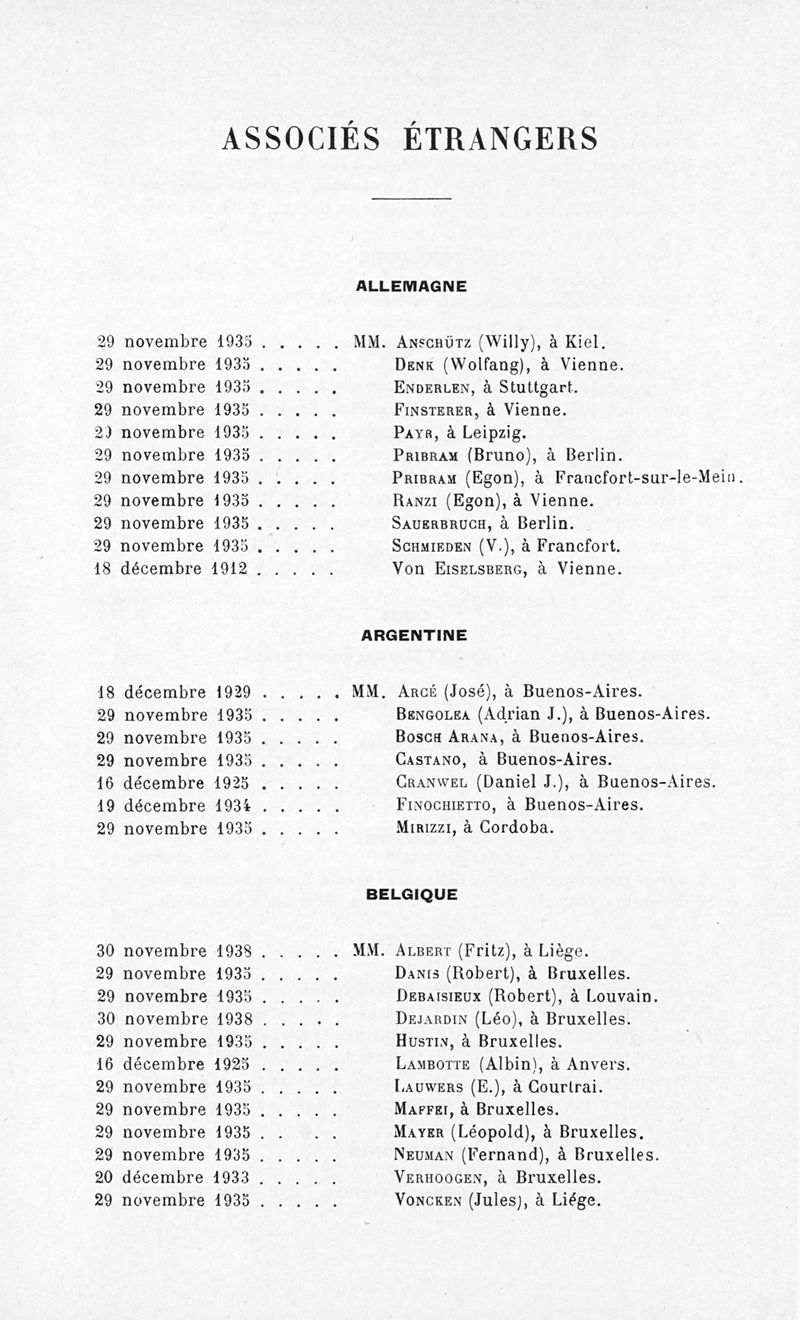 ASSOCIÉS ÉTRANGERS

ALLEMAGNE

29 novembre 1935 . . . . . MM. Anschütz (Willy), à Kiel.
29 novembre 1935 . . . . . Denk (Wolfang), à Vienne.
29 novembre 1935 . . . . . Enderlen, à Stuttgart.
29 novembre 1935 . . . . . Finsterer, à Vienne.
29 novembre 1935 . . . . . Payr, à Leipzig.
29 novembre 1935 . . . . . Pribram (Bruno), à Berlin.
29 novembre 1935 . . . . . Pribram (Egon), à Francfort-sur-le-Mein.
29 novembre 1935 . . . . . Ranzi (Egon), à Vienne.
29 novembre 1935 . . . . . Sauerbruch, à Berlin.
29 novembre 1935 . . . . . Schmieden (V.), à Francfort.
18 décembre 1912 . . . . . Von Eiselsberg, à Vienne.

ARGENTINE

18 décembre 1929 . . . . . MM. Arcé (José), à Buenos-Aires.
29 novembre 1935 . . . . . Bengolea (Adrian J.), à Buenos-Aires.
29 novembre 1935 . . . . . Bosch Arana, à Buenos-Aires.
29 novembre 1935 . . . . . Castano, à Buenos-Aires.
16 décembre 1925 . . . . . Cranwel (Daniel J.), à Buenos-Aires.
19 décembre 1934 . . . . . Finochietto, à Buenos-Aires.
29 novembre 1935 . . . . . Mirizzi, à Cordoba.

BELGIQUE

30 novembre 1938 . . . . . MM. Albert (Fritz), à Liège.
29 novembre 1935 . . . . . Danis (Robert), à Bruxelles.
29 novembre 1935 . . . . . Debaisieux (Robert), à Louvain.
30 novembre 1938 . . . . . Dejardin (Léo), à Bruxelles.
29 novembre 1935 . . . . . Hustin, à Bruxelles.
16 décembre 1925 . . . . . Lambotte (Albin), à Anvers.
29 novembre 1935 . . . . . Lauwers (E.), à Courtrai.
29 novembre 1935 . . . . . Maffei, à Bruxelles.
29 novembre 1935 . . . . . Mayer (Léopold), à Bruxelles.
29 novembre 1935 . . . . . Neuman (Fernand), à Bruxelles.
20 décembre 1933 . . . . . Verhoogen, à Bruxelles.
29 novembre 1935 . . . . . Voncken (Jules), à Liége.